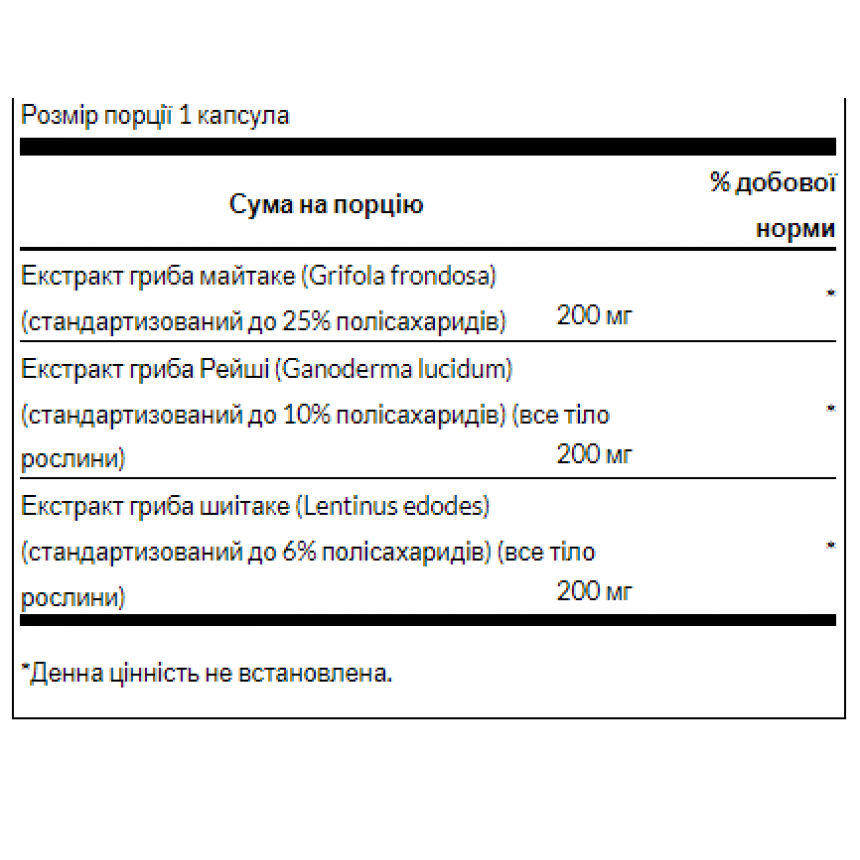 Розмір порції 1 капсула

| Сума на порцію | | % добової норми |
|---|---|---|
| Екстракт гриба майтаке (Grifola frondosa) (стандартизований до 25% полісахаридів) | 200 мг | * |
| Екстракт гриба Рейші (Ganoderma lucidum) (стандартизований до 10% полісахаридів) (все тіло рослини) | 200 мг | * |
| Екстракт гриба шиітаке (Lentinus edodes) (стандартизований до 6% полісахаридів) (все тіло рослини) | 200 мг | * |

*Денна цінність не встановлена.